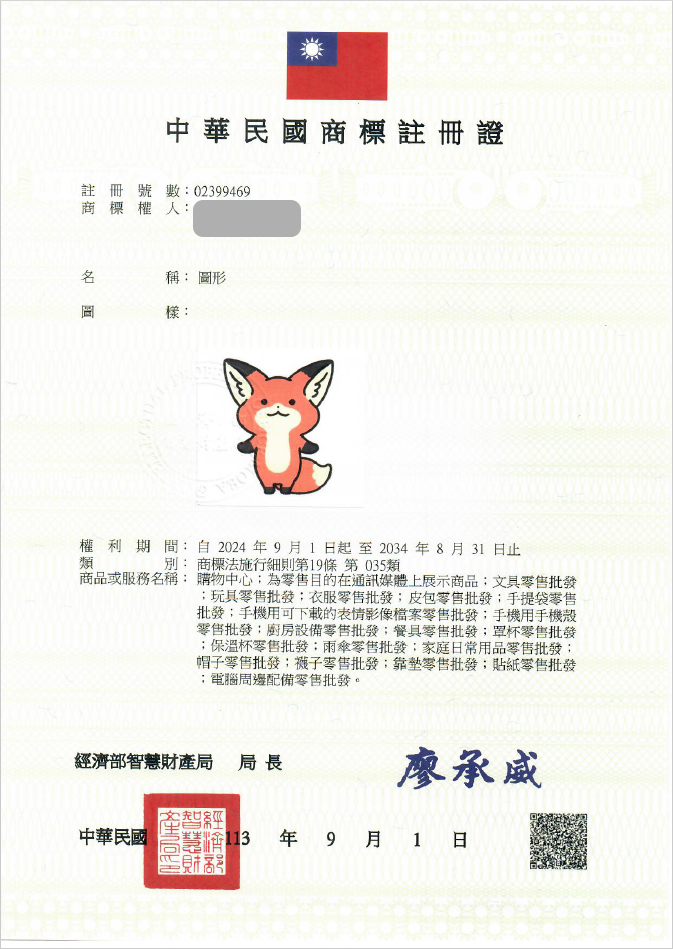 中華民國商標註冊證

註冊號數：02399469
商標權人：

名稱：圖形

圖樣：

權利期間：自 2024 年 9 月 1 日起 至 2034 年 8 月 31 日止
類別：商標法施行細則第19條 第 035類
商品或服務名稱：購物中心；為零售目的在通訊媒體上展示商品；文具零售批發；玩具零售批發；衣服零售批發；皮包零售批發；手提袋零售批發；手機用可下載的表情影像檔案零售批發；手機用手機殼零售批發；廚房設備零售批發；餐具零售批發；罩杯零售批發；保溫杯零售批發；雨傘零售批發；家庭日常用品零售批發；帽子零售批發；襪子零售批發；靠墊零售批發；貼紙零售批發；電腦周邊配備零售批發。

經濟部智慧財產局 局長 廖承威

中華民國 113 年 9 月 1 日

經濟部智慧財產局